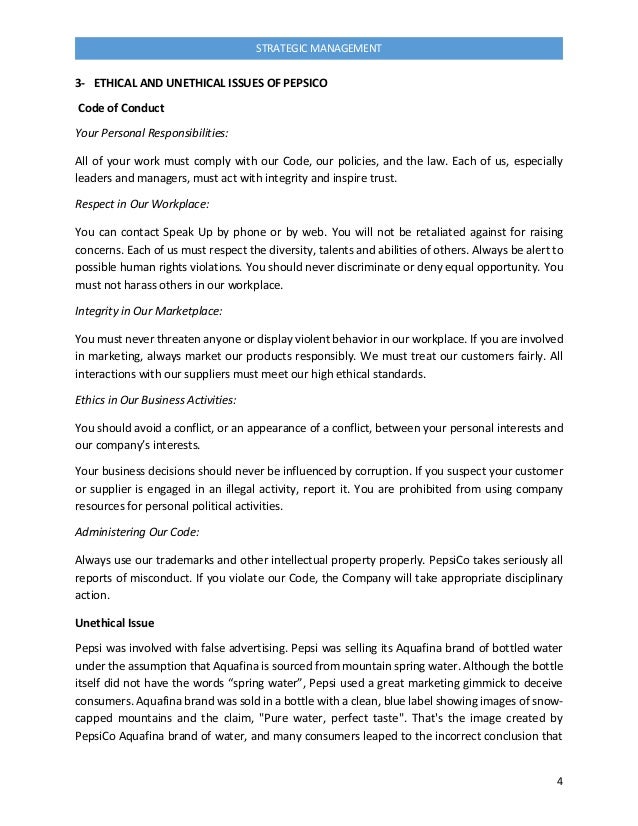 STRATEGIC MANAGEMENT

3- ETHICAL AND UNETHICAL ISSUES OF PEPSICO

Code of Conduct

Your Personal Responsibilities:

All of your work must comply with our Code, our policies, and the law. Each of us, especially leaders and managers, must act with integrity and inspire trust.

Respect in Our Workplace:

You can contact Speak Up by phone or by web. You will not be retaliated against for raising concerns. Each of us must respect the diversity, talents and abilities of others. Always be alert to possible human rights violations. You should never discriminate or deny equal opportunity. You must not harass others in our workplace.

Integrity in Our Marketplace:

You must never threaten anyone or display violent behavior in our workplace. If you are involved in marketing, always market our products responsibly. We must treat our customers fairly. All interactions with our suppliers must meet our high ethical standards.

Ethics in Our Business Activities:

You should avoid a conflict, or an appearance of a conflict, between your personal interests and our company's interests.

Your business decisions should never be influenced by corruption. If you suspect your customer or supplier is engaged in an illegal activity, report it. You are prohibited from using company resources for personal political activities.

Administering Our Code:

Always use our trademarks and other intellectual property properly. PepsiCo takes seriously all reports of misconduct. If you violate our Code, the Company will take appropriate disciplinary action.

Unethical Issue

Pepsi was involved with false advertising. Pepsi was selling its Aquafina brand of bottled water under the assumption that Aquafina is sourced from mountain spring water. Although the bottle itself did not have the words "spring water", Pepsi used a great marketing gimmick to deceive consumers. Aquafina brand was sold in a bottle with a clean, blue label showing images of snow-capped mountains and the claim, "Pure water, perfect taste". That's the image created by PepsiCo Aquafina brand of water, and many consumers leaped to the incorrect conclusion that

4